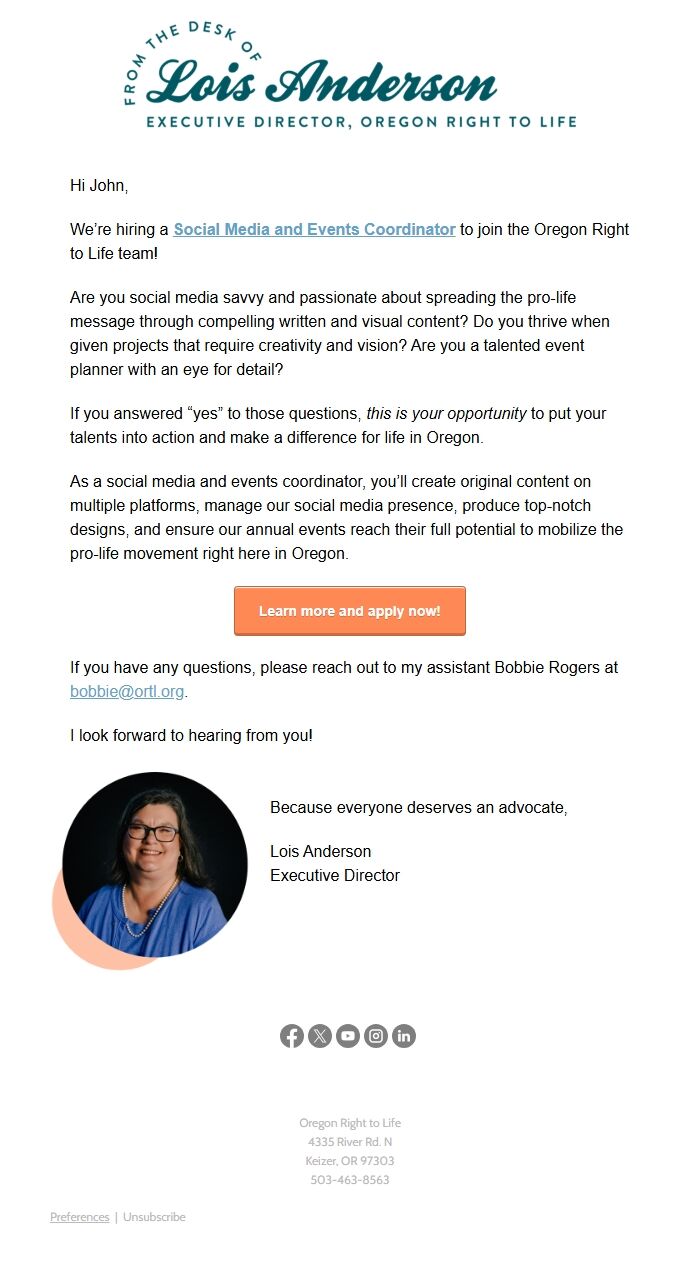 FROM THE DESK OF
Lois Anderson
EXECUTIVE DIRECTOR, OREGON RIGHT TO LIFE

Hi John,

We're hiring a Social Media and Events Coordinator to join the Oregon Right to Life team!

Are you social media savvy and passionate about spreading the pro-life message through compelling written and visual content? Do you thrive when given projects that require creativity and vision? Are you a talented event planner with an eye for detail?

If you answered "yes" to those questions, this is your opportunity to put your talents into action and make a difference for life in Oregon.

As a social media and events coordinator, you'll create original content on multiple platforms, manage our social media presence, produce top-notch designs, and ensure our annual events reach their full potential to mobilize the pro-life movement right here in Oregon.

Learn more and apply now!

If you have any questions, please reach out to my assistant Bobbie Rogers at bobbie@ortl.org.

I look forward to hearing from you!

Because everyone deserves an advocate,

Lois Anderson
Executive Director

Oregon Right to Life
4335 River Rd. N
Keizer, OR 97303
503-463-8563

Preferences | Unsubscribe